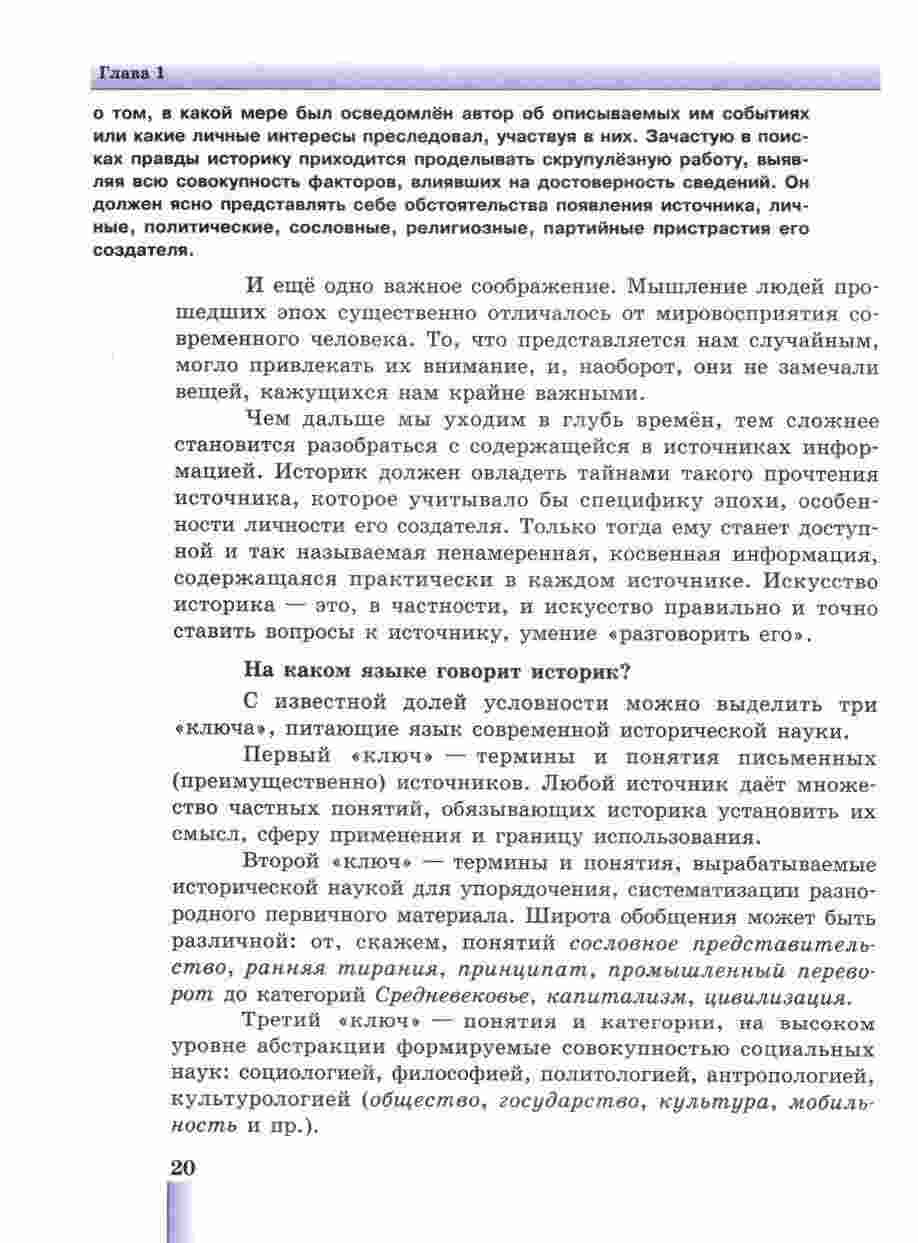 Глава 1

о том, в какой мере был осведомлён автор об описываемых им событиях или какие личные интересы преследовал, участвуя в них. Зачастую в поисках правды историку приходится проделывать скрупулёзную работу, выявляя всю совокупность факторов, влиявших на достоверность сведений. Он должен ясно представлять себе обстоятельства появления источника, личные, политические, сословные, религиозные, партийные пристрастия его создателя.

И ещё одно важное соображение. Мышление людей прошедших эпох существенно отличалось от мировосприятия современного человека. То, что представляется нам случайным, могло привлекать их внимание, и, наоборот, они не замечали вещей, кажущихся нам крайне важными.

Чем дальше мы уходим в глубь времён, тем сложнее становится разобраться с содержащейся в источниках информацией. Историк должен овладеть тайнами такого прочтения источника, которое учитывало бы специфику эпохи, особенности личности его создателя. Только тогда ему станет доступной и так называемая ненамеренная, косвенная информация, содержащаяся практически в каждом источнике. Искусство историка — это, в частности, и искусство правильно и точно ставить вопросы к источнику, умение «разговорить его».

На каком языке говорит историк?

С известной долей условности можно выделить три «ключа», питающие язык современной исторической науки.

Первый «ключ» — термины и понятия письменных (преимущественно) источников. Любой источник даёт множество частных понятий, обязывающих историка установить их смысл, сферу применения и границу использования.

Второй «ключ» — термины и понятия, вырабатываемые исторической наукой для упорядочения, систематизации разнородного первичного материала. Широта обобщения может быть различной: от, скажем, понятий сословное представительство, ранняя тирания, принципат, промышленный переворот до категорий Средневековье, капитализм, цивилизация.

Третий «ключ» — понятия и категории, на высоком уровне абстракции формируемые совокупностью социальных наук: социологией, философией, политологией, антропологией, культурологией (общество, государство, культура, мобильность и пр.).

20